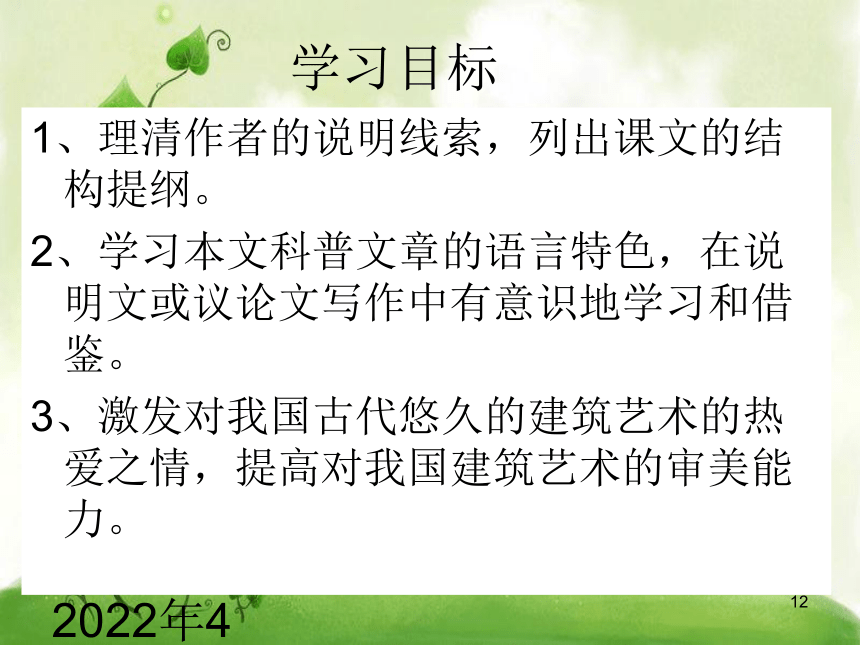 学习目标

1、理清作者的说明线索，列出课文的结构提纲。

2、学习本文科普文章的语言特色，在说明文或议论文写作中有意识地学习和借鉴。

3、激发对我国古代悠久的建筑艺术的热爱之情，提高对我国建筑艺术的审美能力。

12

2022年4